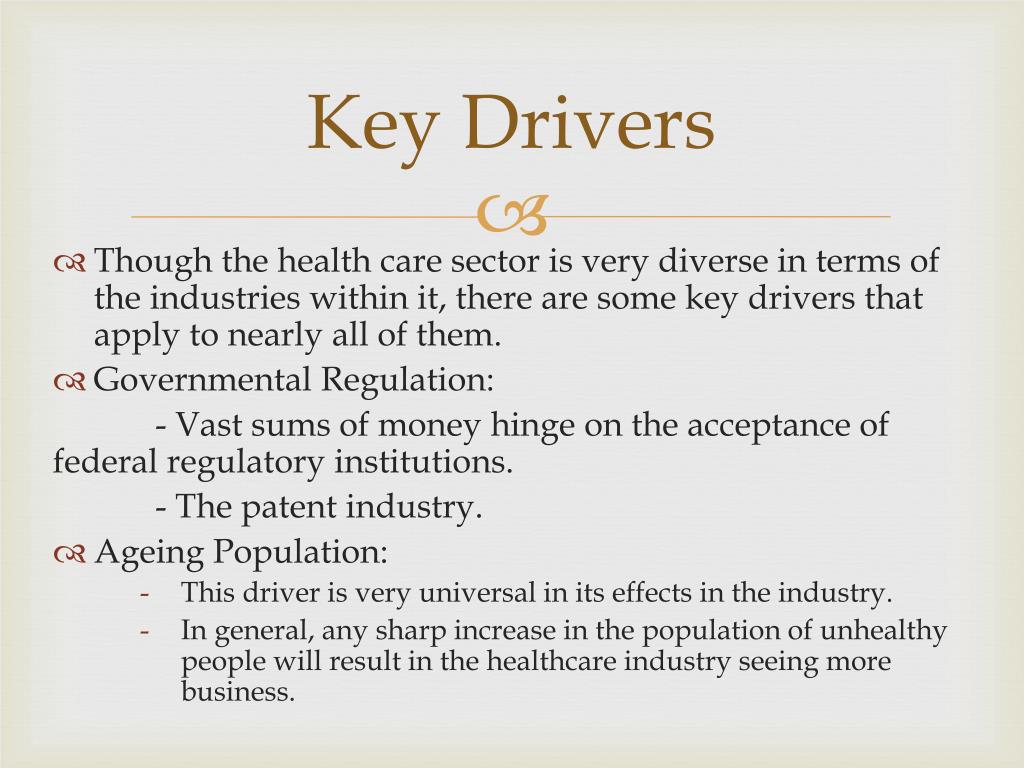 Key Drivers

Though the health care sector is very diverse in terms of the industries within it, there are some key drivers that apply to nearly all of them.

Governmental Regulation:

- Vast sums of money hinge on the acceptance of federal regulatory institutions.

- The patent industry.

Ageing Population:

- This driver is very universal in its effects in the industry.
- In general, any sharp increase in the population of unhealthy people will result in the healthcare industry seeing more business.